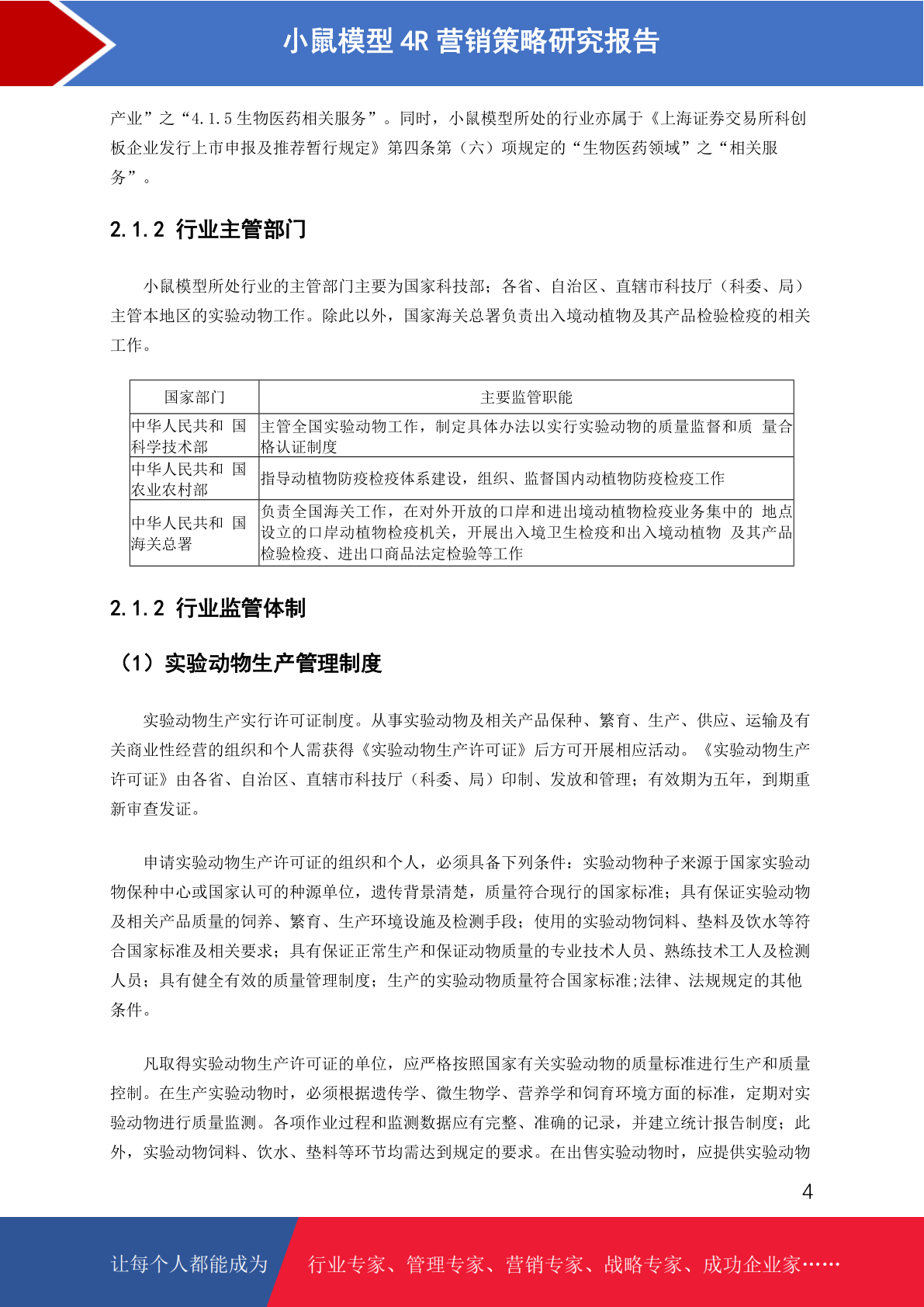 小鼠模型 4R 营销策略研究报告

产业”之“4.1.5 生物医药相关服务”。同时，小鼠模型所处的行业亦属于《上海证券交易所科创板企业发行上市申报及推荐暂行规定》第四条第（六）项规定的“生物医药领域”之“相关服务”。

2.1.2 行业主管部门

小鼠模型所处行业的主管部门主要为国家科技部；各省、自治区、直辖市科技厅（科委、局）主管本地区的实验动物工作。除此以外，国家海关总署负责出入境动植物及其产品检验检疫的相关工作。

| 国家部门 | 主要监管职能 |
|---|---|
| 中华人民共和 国科学技术部 | 主管全国实验动物工作，制定具体办法以实行实验动物的质量监督和质 量合格认证制度 |
| 中华人民共和 国农业农村部 | 指导动植物防疫检疫体系建设，组织、监督国内动植物防疫检疫工作 |
| 中华人民共和 国海关总署 | 负责全国海关工作，在对外开放的口岸和进出境动植物检疫业务集中的 地点设立的口岸动植物检疫机关，开展出入境卫生检疫和出入境动植物 及其产品检验检疫、进出口商品法定检验等工作 |

2.1.2 行业监管体制

（1）实验动物生产管理制度

实验动物生产实行许可证制度。从事实验动物及相关产品保种、繁育、生产、供应、运输及有关商业性经营的组织和个人需获得《实验动物生产许可证》后方可开展相应活动。《实验动物生产许可证》由各省、自治区、直辖市科技厅（科委、局）印制、发放和管理；有效期为五年，到期重新审查发证。

申请实验动物生产许可证的组织和个人，必须具备下列条件：实验动物种子来源于国家实验动物保种中心或国家认可的种源单位，遗传背景清楚，质量符合现行的国家标准；具有保证实验动物及相关产品质量的饲养、繁育、生产环境设施及检测手段；使用的实验动物饲料、垫料及饮水等符合国家标准及相关要求；具有保证正常生产和保证动物质量的专业技术人员、熟练技术工人及检测人员；具有健全有效的质量管理制度；生产的实验动物质量符合国家标准;法律、法规规定的其他条件。

凡取得实验动物生产许可证的单位，应严格按照国家有关实验动物的质量标准进行生产和质量控制。在生产实验动物时，必须根据遗传学、微生物学、营养学和饲育环境方面的标准，定期对实验动物进行质量监测。各项作业过程和监测数据应有完整、准确的记录，并建立统计报告制度；此外，实验动物饲料、饮水、垫料等环节均需达到规定的要求。在出售实验动物时，应提供实验动物

4

让每个人都能成为 行业专家、管理专家、营销专家、战略专家、成功企业家……